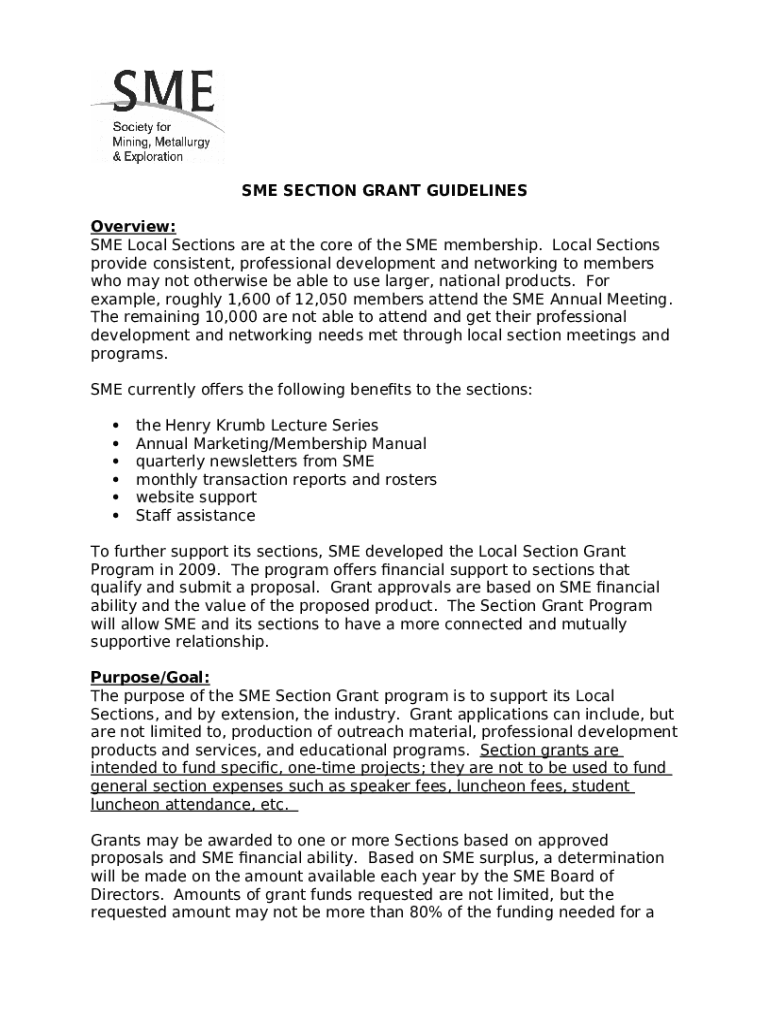 SME
Society for
Mining, Metallurgy
& Exploration

SME SECTION GRANT GUIDELINES

Overview:
SME Local Sections are at the core of the SME membership. Local Sections provide consistent, professional development and networking to members who may not otherwise be able to use larger, national products. For example, roughly 1,600 of 12,050 members attend the SME Annual Meeting. The remaining 10,000 are not able to attend and get their professional development and networking needs met through local section meetings and programs.

SME currently offers the following benefits to the sections:

• the Henry Krumb Lecture Series
• Annual Marketing/Membership Manual
• quarterly newsletters from SME
• monthly transaction reports and rosters
• website support
• Staff assistance

To further support its sections, SME developed the Local Section Grant Program in 2009. The program offers financial support to sections that qualify and submit a proposal. Grant approvals are based on SME financial ability and the value of the proposed product. The Section Grant Program will allow SME and its sections to have a more connected and mutually supportive relationship.

Purpose/Goal:
The purpose of the SME Section Grant program is to support its Local Sections, and by extension, the industry. Grant applications can include, but are not limited to, production of outreach material, professional development products and services, and educational programs. Section grants are intended to fund specific, one-time projects; they are not to be used to fund general section expenses such as speaker fees, luncheon fees, student luncheon attendance, etc.

Grants may be awarded to one or more Sections based on approved proposals and SME financial ability. Based on SME surplus, a determination will be made on the amount available each year by the SME Board of Directors. Amounts of grant funds requested are not limited, but the requested amount may not be more than 80% of the funding needed for a